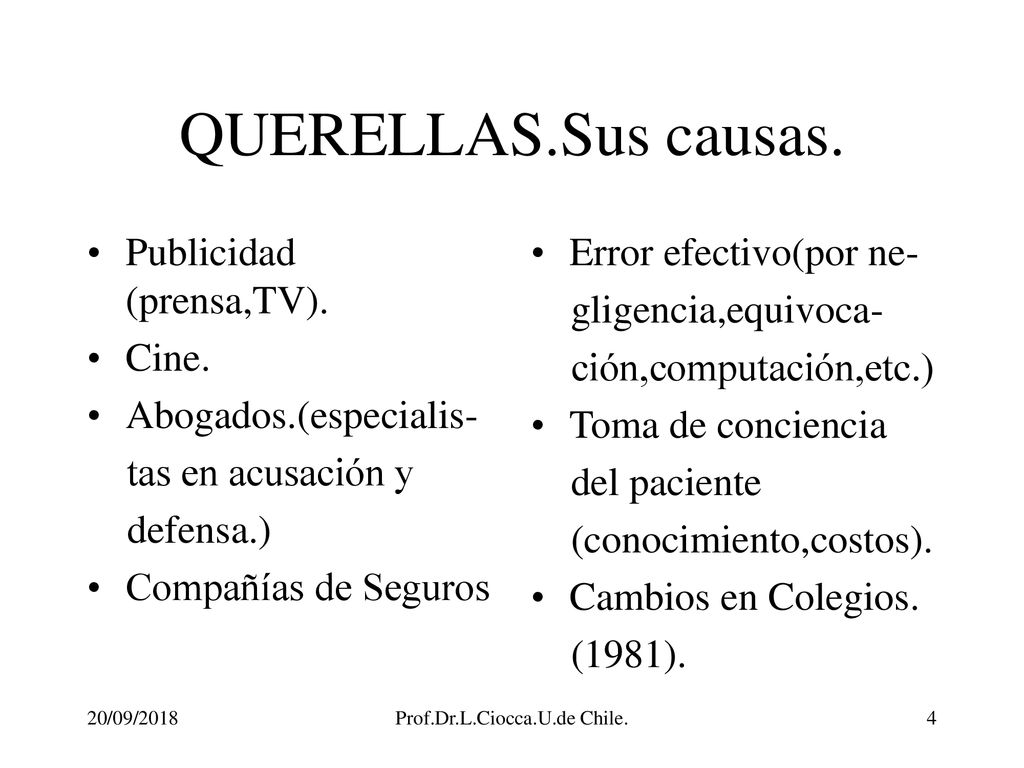 QUERELLAS.Sus causas.

• Publicidad (prensa,TV).
• Cine.
• Abogados.(especialistas en acusación y defensa.)
• Compañías de Seguros

• Error efectivo(por negligencia,equivocación,computación,etc.)
• Toma de conciencia del paciente (conocimiento,costos).
• Cambios en Colegios. (1981).

20/09/2018
Prof.Dr.L.Ciocca.U.de Chile.
4